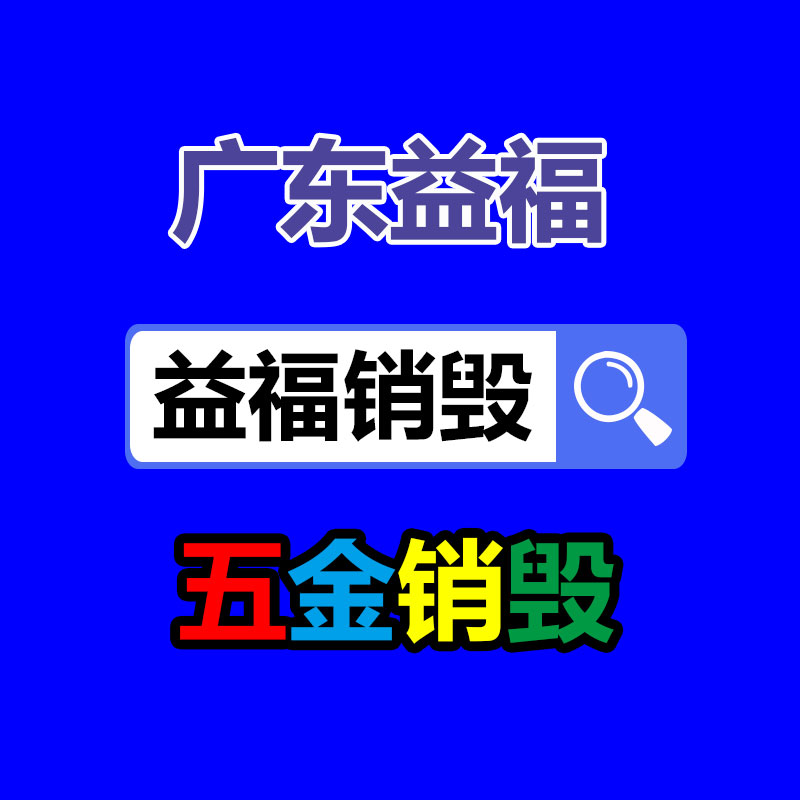 广东益福

益福销毁

五金销毁